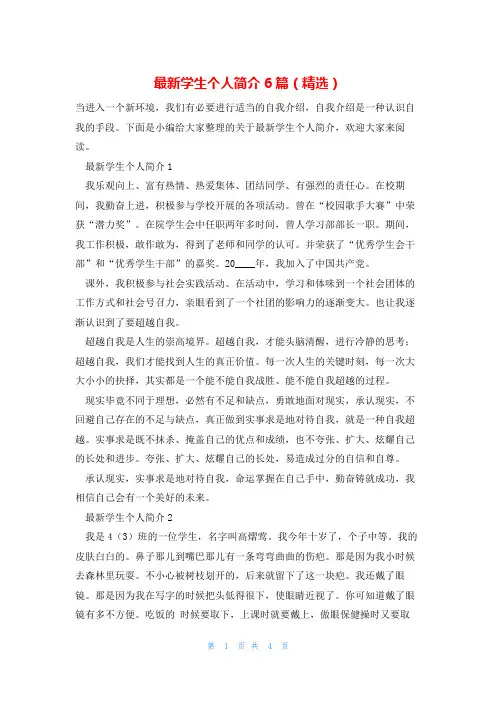 最新学生个人简介 6 篇（精选）

当进入一个新环境，我们有必要进行适当的自我介绍，自我介绍是一种认识自我的手段。下面是小编给大家整理的关于最新学生个人简介，欢迎大家来阅读。

最新学生个人简介 1

我乐观向上、富有热情、热爱集体、团结同学、有强烈的责任心。在校期间，我勤奋上进，积极参与学校开展的各项活动。曾在“校园歌手大赛”中荣获“潜力奖”。在院学生会中任职两年多时间，曾人学习部部长一职。期间，我工作积极，敢作敢为，得到了老师和同学的认可。并荣获了“优秀学生会干部”和“优秀学生干部”的嘉奖。20____年，我加入了中国共产党。

课外，我积极参与社会实践活动。在活动中，学习和体味到一个社会团体的工作方式和社会号召力，亲眼看到了一个社团的影响力的逐渐变大。也让我逐渐认识到了要超越自我。

超越自我是人生的崇高境界。超越自我，才能头脑清醒，进行冷静的思考；超越自我，我们才能找到人生的真正价值。每一次人生的关键时刻，每一次大大小小的抉择，其实都是一个能不能自我战胜、能不能自我超越的过程。

现实毕竟不同于理想，必然有不足和缺点，勇敢地面对现实，承认现实，不回避自己存在的不足与缺点，真正做到实事求是地对待自我，就是一种自我超越。实事求是既不抹杀、掩盖自己的优点和成绩，也不夸张、扩大、炫耀自己的长处和进步。夸张、扩大、炫耀自己的长处，易造成过分的自信和自尊。

承认现实，实事求是地对待自我，命运掌握在自己手中，勤奋铸就成功，我相信自己会有一个美好的未来。

最新学生个人简介 2

我是 4（3）班的一位学生，名字叫高熠莺。我今年十岁了，个子中等。我的皮肤白白的。鼻子那儿到嘴巴那儿有一条弯弯曲曲的伤疤。那是因为我小时候去森林里玩耍。不小心被树枝划开的，后来就留下了这一块疤。我还戴了眼镜。那是因为我在写字的时候把头低得很下，使眼睛近视了。你可知道戴了眼镜有多不方便。吃饭的 时候要取下，上课时就要戴上，做眼保健操时又要取

第 1 页 共 4 页